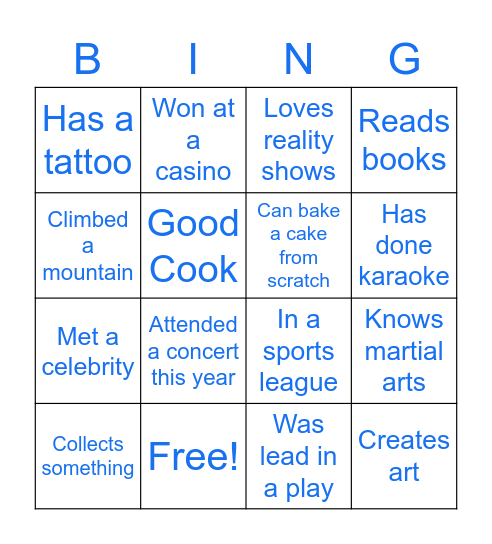 | B | I | N | G |
|---|---|---|---|
| Has a tattoo | Won at a casino | Loves reality shows | Reads books |
| Climbed a mountain | Good Cook | Can bake a cake from scratch | Has done karaoke |
| Met a celebrity | Attended a concert this year | In a sports league | Knows martial arts |
| Collects something | Free! | Was lead in a play | Creates art |